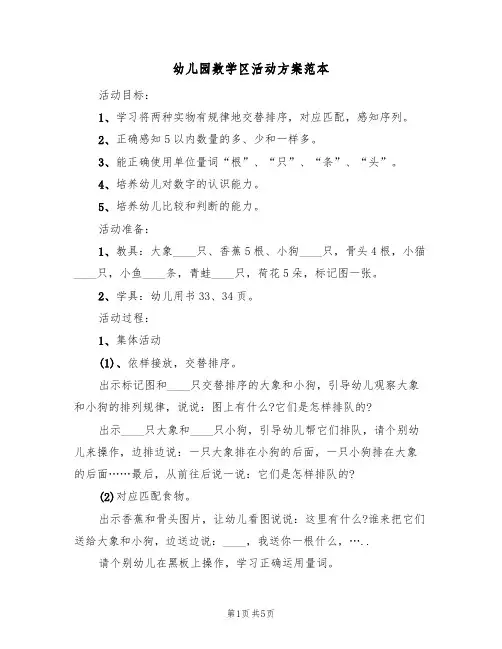 幼儿园数学区活动方案范本

活动目标：

1、学习将两种实物有规律地交替排序，对应匹配，感知序列。

2、正确感知5以内数量的多、少和一样多。

3、能正确使用单位量词“根”、“只”、“条”、“头”。

4、培养幼儿对数字的认识能力。

5、培养幼儿比较和判断的能力。

活动准备：

1、教具：大象____只、香蕉5根、小狗____只，骨头4根，小猫____只，小鱼____条，青蛙____只，荷花5朵，标记图一张。

2、学具：幼儿用书33、34页。

活动过程：

1、集体活动

(1)、依样接放，交替排序。

出示标记图和____只交替排序的大象和小狗，引导幼儿观察大象和小狗的排列规律，说说：图上有什么?它们是怎样排队的?

出示____只大象和____只小狗，引导幼儿帮它们排队，请个别幼儿来操作，边排边说：一只大象排在小狗的后面，一只小狗排在大象的后面……最后，从前往后说一说：它们是怎样排队的?

(2)对应匹配食物。

出示香蕉和骨头图片，让幼儿看图说说：这里有什么?谁来把它们送给大象和小狗，边送边说：____，我送你一根什么，…..

请个别幼儿在黑板上操作，学习正确运用量词。

第1页 共5页